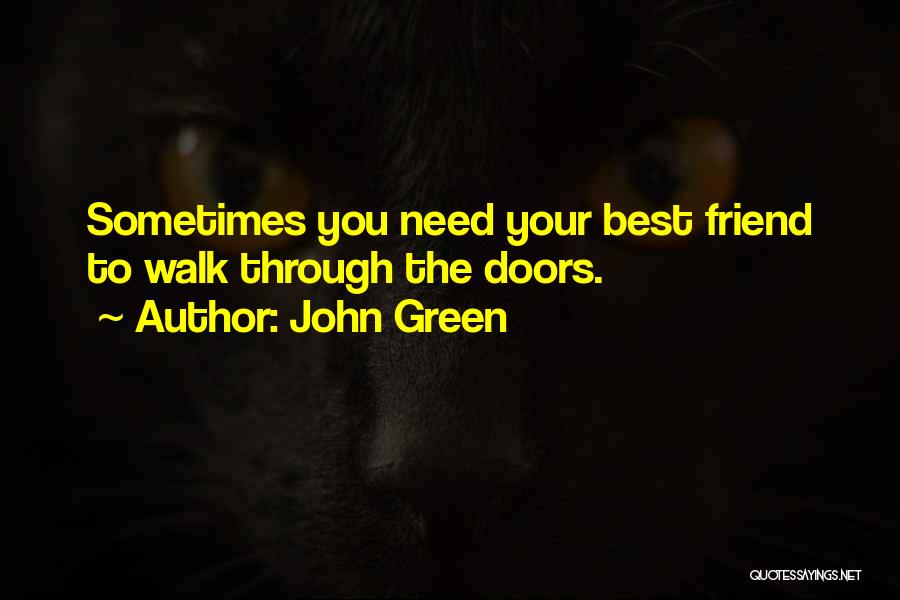 Sometimes you need your best friend to walk through the doors.

~ Author: John Green

QUOTESSAYINGS.NET